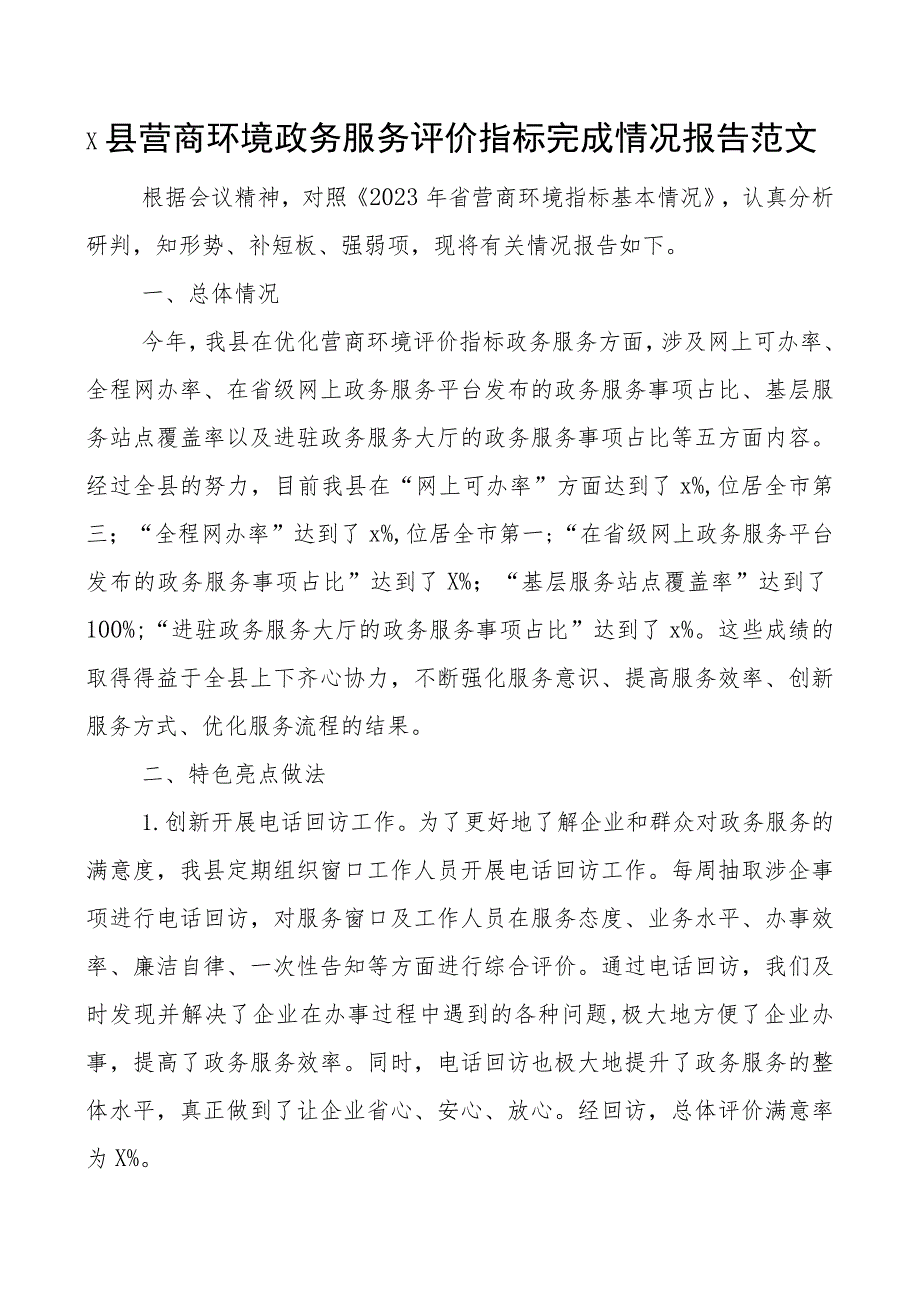 X县营商环境政务服务评价指标完成情况报告范文

根据会议精神，对照《2023年省营商环境指标基本情况》，认真分析研判，知形势、补短板、强弱项，现将有关情况报告如下。

一、总体情况

今年，我县在优化营商环境评价指标政务服务方面，涉及网上可办率、全程网办率、在省级网上政务服务平台发布的政务服务事项占比、基层服务站点覆盖率以及进驻政务服务大厅的政务服务事项占比等五方面内容。经过全县的努力，目前我县在“网上可办率”方面达到了x%,位居全市第三；“全程网办率”达到了x%,位居全市第一；“在省级网上政务服务平台发布的政务服务事项占比”达到了X%；“基层服务站点覆盖率”达到了100%;“进驻政务服务大厅的政务服务事项占比”达到了x%。这些成绩的取得得益于全县上下齐心协力，不断强化服务意识、提高服务效率、创新服务方式、优化服务流程的结果。

二、特色亮点做法

1.创新开展电话回访工作。为了更好地了解企业和群众对政务服务的满意度，我县定期组织窗口工作人员开展电话回访工作。每周抽取涉企事项进行电话回访，对服务窗口及工作人员在服务态度、业务水平、办事效率、廉洁自律、一次性告知等方面进行综合评价。通过电话回访，我们及时发现并解决了企业在办事过程中遇到的各种问题,极大地方便了企业办事，提高了政务服务效率。同时，电话回访也极大地提升了政务服务的整体水平，真正做到了让企业省心、安心、放心。经回访，总体评价满意率为X%。